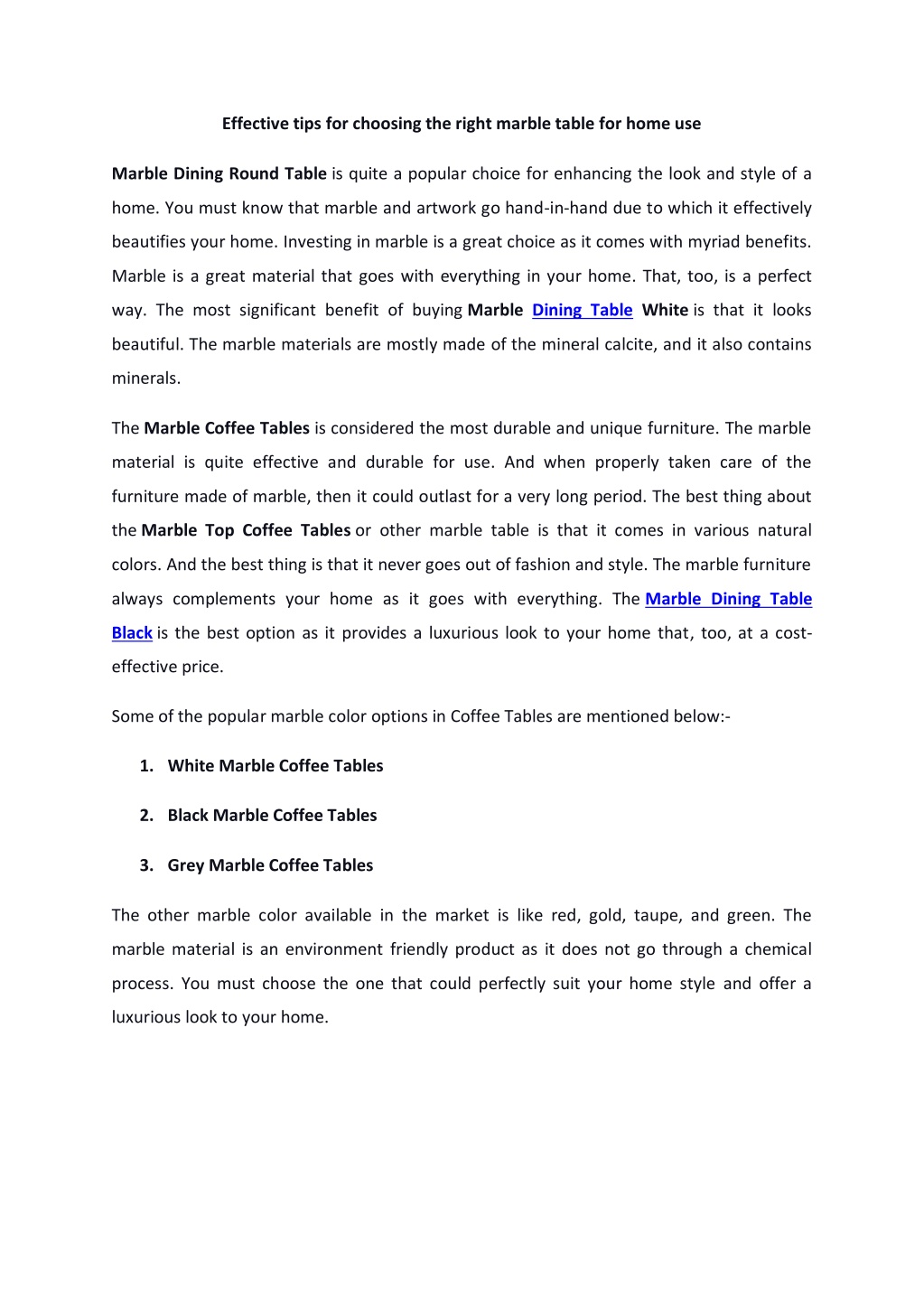 Effective tips for choosing the right marble table for home use

Marble Dining Round Table is quite a popular choice for enhancing the look and style of a home. You must know that marble and artwork go hand-in-hand due to which it effectively beautifies your home. Investing in marble is a great choice as it comes with myriad benefits. Marble is a great material that goes with everything in your home. That, too, is a perfect way. The most significant benefit of buying Marble Dining Table White is that it looks beautiful. The marble materials are mostly made of the mineral calcite, and it also contains minerals.

The Marble Coffee Tables is considered the most durable and unique furniture. The marble material is quite effective and durable for use. And when properly taken care of the furniture made of marble, then it could outlast for a very long period. The best thing about the Marble Top Coffee Tables or other marble table is that it comes in various natural colors. And the best thing is that it never goes out of fashion and style. The marble furniture always complements your home as it goes with everything. The Marble Dining Table Black is the best option as it provides a luxurious look to your home that, too, at a cost-effective price.

Some of the popular marble color options in Coffee Tables are mentioned below:-

1. White Marble Coffee Tables

2. Black Marble Coffee Tables

3. Grey Marble Coffee Tables

The other marble color available in the market is like red, gold, taupe, and green. The marble material is an environment friendly product as it does not go through a chemical process. You must choose the one that could perfectly suit your home style and offer a luxurious look to your home.